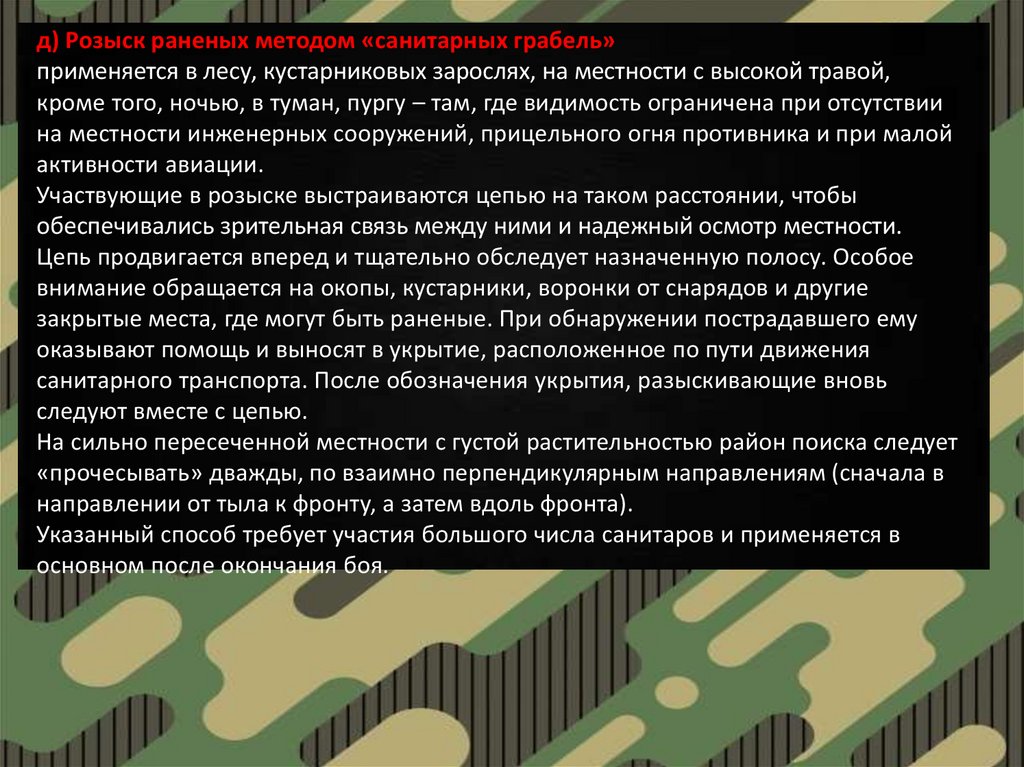 д) Розыск раненых методом «санитарных грабель»
применяется в лесу, кустарниковых зарослях, на местности с высокой травой, кроме того, ночью, в туман, пургу – там, где видимость ограничена при отсутствии на местности инженерных сооружений, прицельного огня противника и при малой активности авиации.

Участвующие в розыске выстраиваются цепью на таком расстоянии, чтобы обеспечивались зрительная связь между ними и надежный осмотр местности. Цепь продвигается вперед и тщательно обследует назначенную полосу. Особое внимание обращается на окопы, кустарники, воронки от снарядов и другие закрытые места, где могут быть раненые. При обнаружении пострадавшего ему оказывают помощь и выносят в укрытие, расположенное по пути движения санитарного транспорта. После обозначения укрытия, разыскивающие вновь следуют вместе с цепью.

На сильно пересеченной местности с густой растительностью район поиска следует «прочесывать» дважды, по взаимно перпендикулярным направлениям (сначала в направлении от тыла к фронту, а затем вдоль фронта).

Указанный способ требует участия большого числа санитаров и применяется в основном после окончания боя.